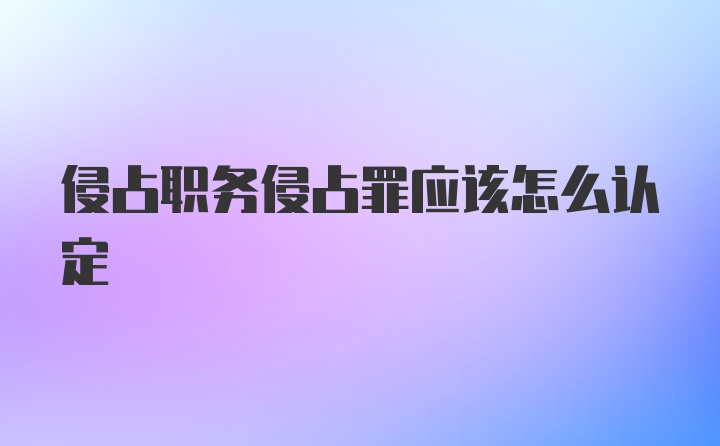 侵占职务侵占罪应该怎么认定